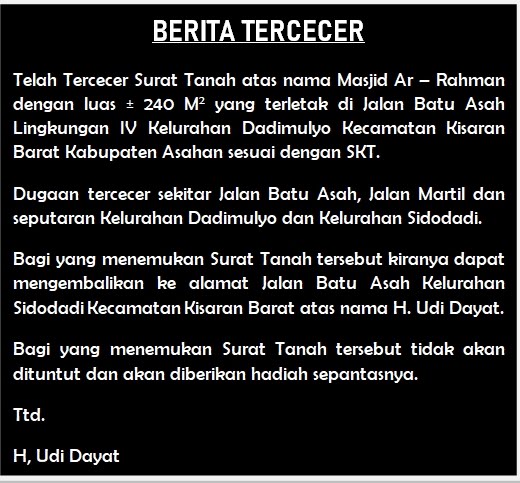 BERITA TERCECER

Telah Tercecer Surat Tanah atas nama Masjid Ar – Rahman dengan luas ± 240 $M^2$ yang terletak di Jalan Batu Asah Lingkungan IV Kelurahan Dadimulyo Kecamatan Kisaran Barat Kabupaten Asahan sesuai dengan SKT.

Dugaan tercecer sekitar Jalan Batu Asah, Jalan Martil dan seputaran Kelurahan Dadimulyo dan Kelurahan Sidodadi.

Bagi yang menemukan Surat Tanah tersebut kiranya dapat mengembalikan ke alamat Jalan Batu Asah Kelurahan Sidodadi Kecamatan Kisaran Barat atas nama H. Udi Dayat.

Bagi yang menemukan Surat Tanah tersebut tidak akan dituntut dan akan diberikan hadiah sepantasnya.

Ttd.

H, Udi Dayat